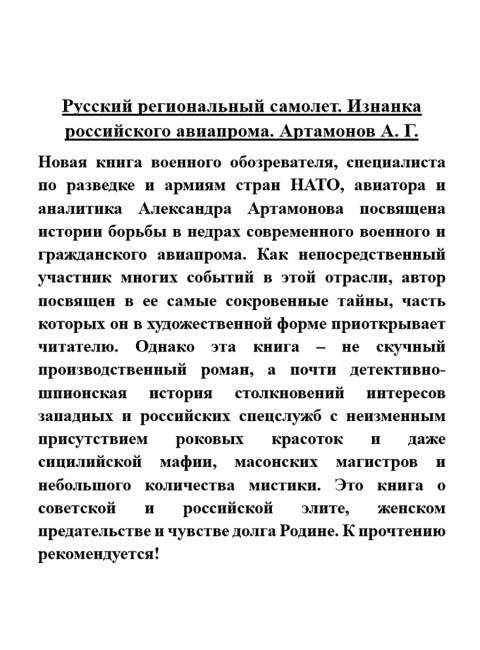 Русский региональный самолет. Изнанка российского авиапрома. Артамонов А. Г.

Новая книга военного обозревателя, специалиста по разведке и армиям стран НАТО, авиатора и аналитика Александра Артамонова посвящена истории борьбы в недрах современного военного и гражданского авиапрома. Как непосредственный участник многих событий в этой отрасли, автор посвящен в ее самые сокровенные тайны, часть которых он в художественной форме приоткрывает читателю. Однако эта книга – не скучный производственный роман, а почти детективно-шпионская история столкновений интересов западных и российских спецслужб с неизменным присутствием роковых красоток и даже сицилийской мафии, масонских магистров и небольшого количества мистики. Это книга о советской и российской элите, женском предательстве и чувстве долга Родине. К прочтению рекомендуется!